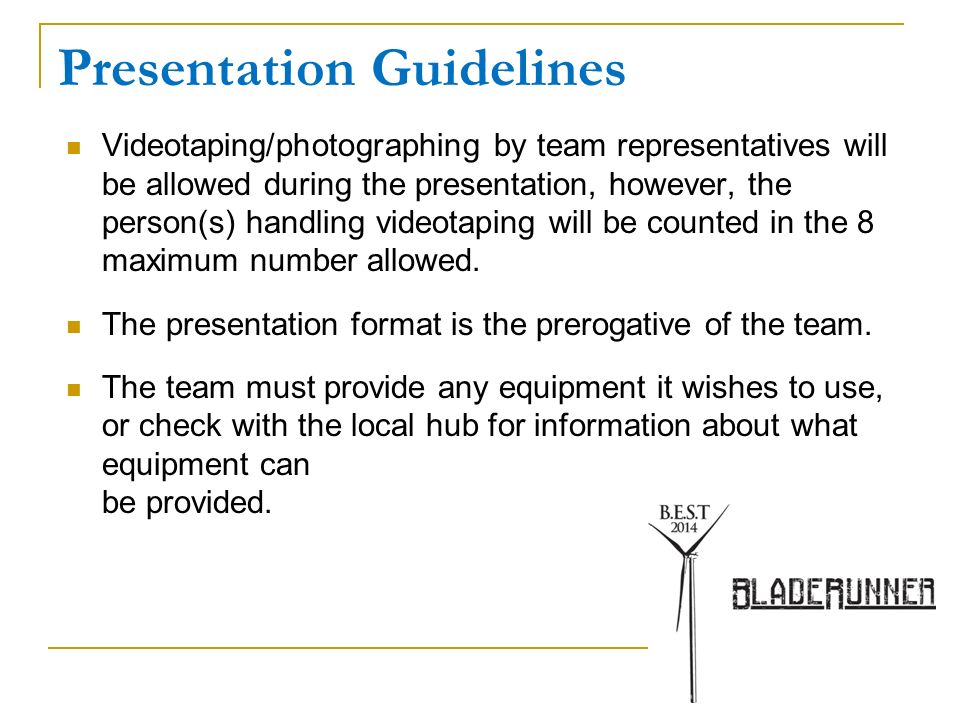 Presentation Guidelines

Videotaping/photographing by team representatives will be allowed during the presentation, however, the person(s) handling videotaping will be counted in the 8 maximum number allowed.

The presentation format is the prerogative of the team.

The team must provide any equipment it wishes to use, or check with the local hub for information about what equipment can
be provided.

B.E.S.T
2014

BLADERUNNER